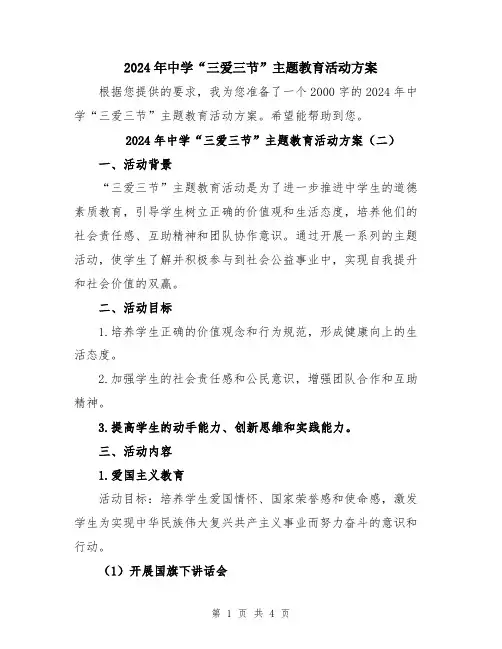 2024年中学“三爱三节”主题教育活动方案

根据您提供的要求，我为您准备了一个2000字的2024年中学“三爱三节”主题教育活动方案。希望能帮助到您。

2024年中学“三爱三节”主题教育活动方案（二）

一、活动背景

“三爱三节”主题教育活动是为了进一步推进中学生的道德素质教育，引导学生树立正确的价值观和生活态度，培养他们的社会责任感、互助精神和团队协作意识。通过开展一系列的主题活动，使学生了解并积极参与到社会公益事业中，实现自我提升和社会价值的双赢。

二、活动目标

1.培养学生正确的价值观念和行为规范，形成健康向上的生活态度。

2.加强学生的社会责任感和公民意识，增强团队合作和互助精神。

3.提高学生的动手能力、创新思维和实践能力。

三、活动内容

1.爱国主义教育

活动目标：培养学生爱国情怀、国家荣誉感和使命感，激发学生为实现中华民族伟大复兴共产主义事业而努力奋斗的意识和行动。

（1）开展国旗下讲话会

第 1 页 共 4 页